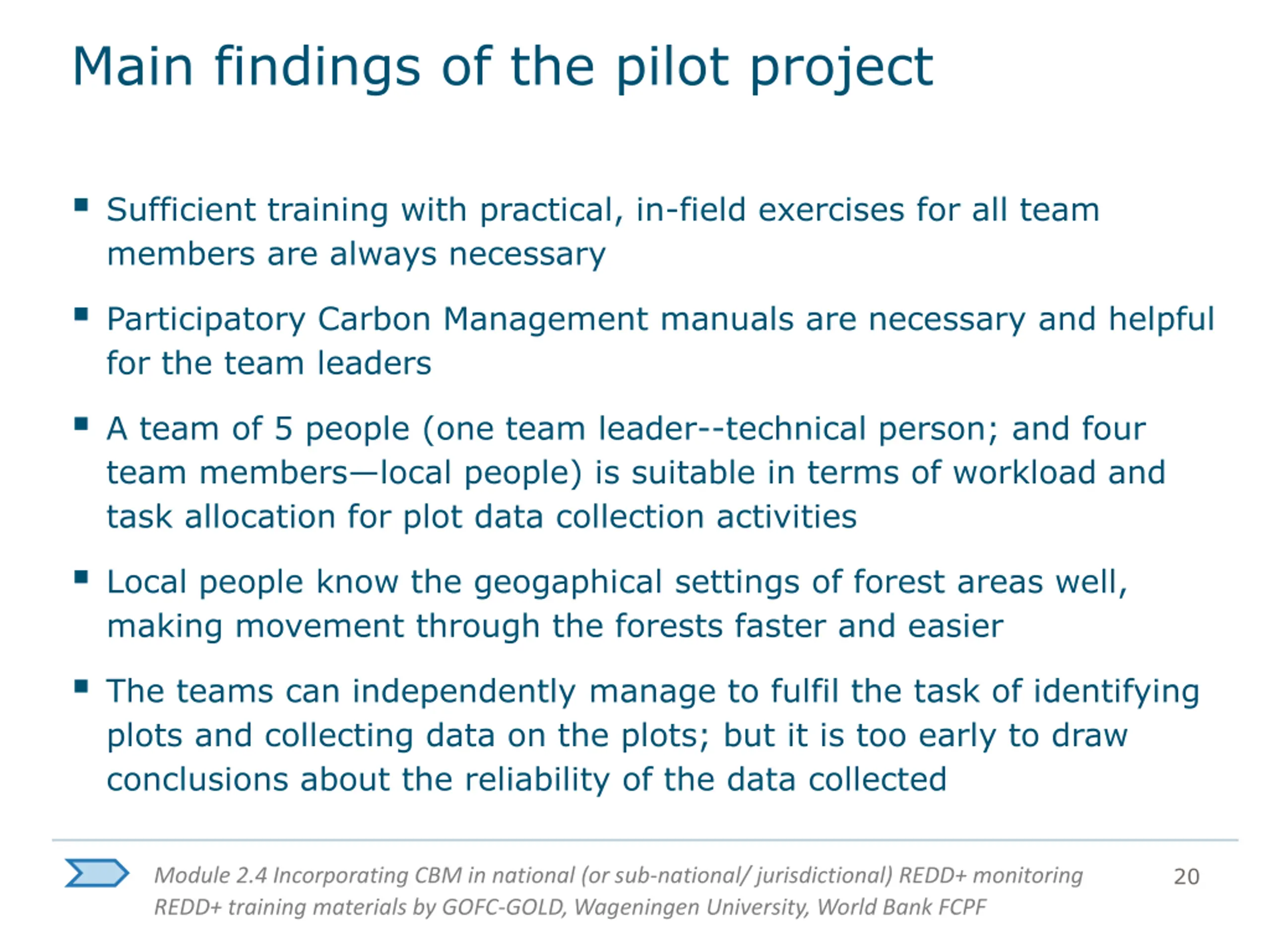 Main findings of the pilot project

▪ Sufficient training with practical, in-field exercises for all team members are always necessary

▪ Participatory Carbon Management manuals are necessary and helpful for the team leaders

▪ A team of 5 people (one team leader--technical person; and four team members—local people) is suitable in terms of workload and task allocation for plot data collection activities

▪ Local people know the geogaphical settings of forest areas well, making movement through the forests faster and easier

▪ The teams can independently manage to fulfil the task of identifying plots and collecting data on the plots; but it is too early to draw conclusions about the reliability of the data collected

Module 2.4 Incorporating CBM in national (or sub-national/ jurisdictional) REDD+ monitoring
REDD+ training materials by GOFC-GOLD, Wageningen University, World Bank FCPF

20